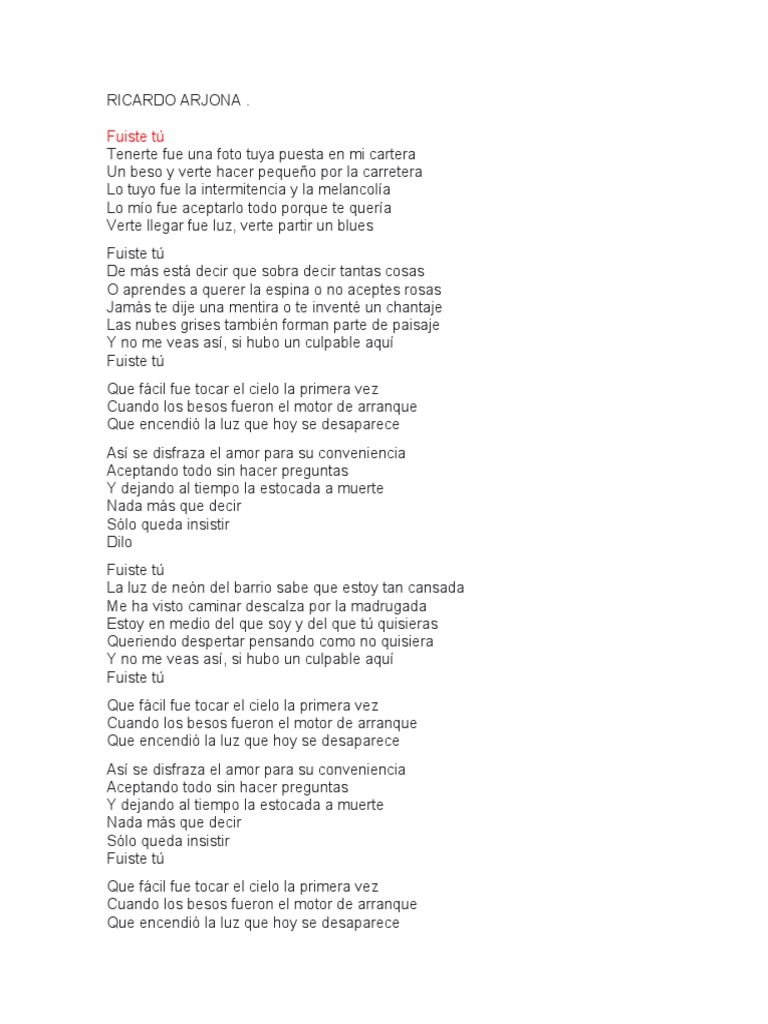 RICARDO ARJONA .

Fuiste tú
Tenerte fue una foto tuya puesta en mi cartera
Un beso y verte hacer pequeño por la carretera
Lo tuyo fue la intermitencia y la melancolía
Lo mío fue aceptarlo todo porque te quería
Verte llegar fue luz, verte partir un blues

Fuiste tú
De más está decir que sobra decir tantas cosas
O aprendes a querer la espina o no aceptes rosas
Jamás te dije una mentira o te inventé un chantaje
Las nubes grises también forman parte de paisaje
Y no me veas así, si hubo un culpable aquí
Fuiste tú

Que fácil fue tocar el cielo la primera vez
Cuando los besos fueron el motor de arranque
Que encendió la luz que hoy se desaparece

Así se disfraza el amor para su conveniencia
Aceptando todo sin hacer preguntas
Y dejando al tiempo la estocada a muerte
Nada más que decir
Sólo queda insistir
Dilo

Fuiste tú
La luz de neón del barrio sabe que estoy tan cansada
Me ha visto caminar descalza por la madrugada
Estoy en medio del que soy y del que tú quisieras
Queriendo despertar pensando como no quisiera
Y no me veas así, si hubo un culpable aquí
Fuiste tú

Que fácil fue tocar el cielo la primera vez
Cuando los besos fueron el motor de arranque
Que encendió la luz que hoy se desaparece

Así se disfraza el amor para su conveniencia
Aceptando todo sin hacer preguntas
Y dejando al tiempo la estocada a muerte
Nada más que decir
Sólo queda insistir
Fuiste tú

Que fácil fue tocar el cielo la primera vez
Cuando los besos fueron el motor de arranque
Que encendió la luz que hoy se desaparece